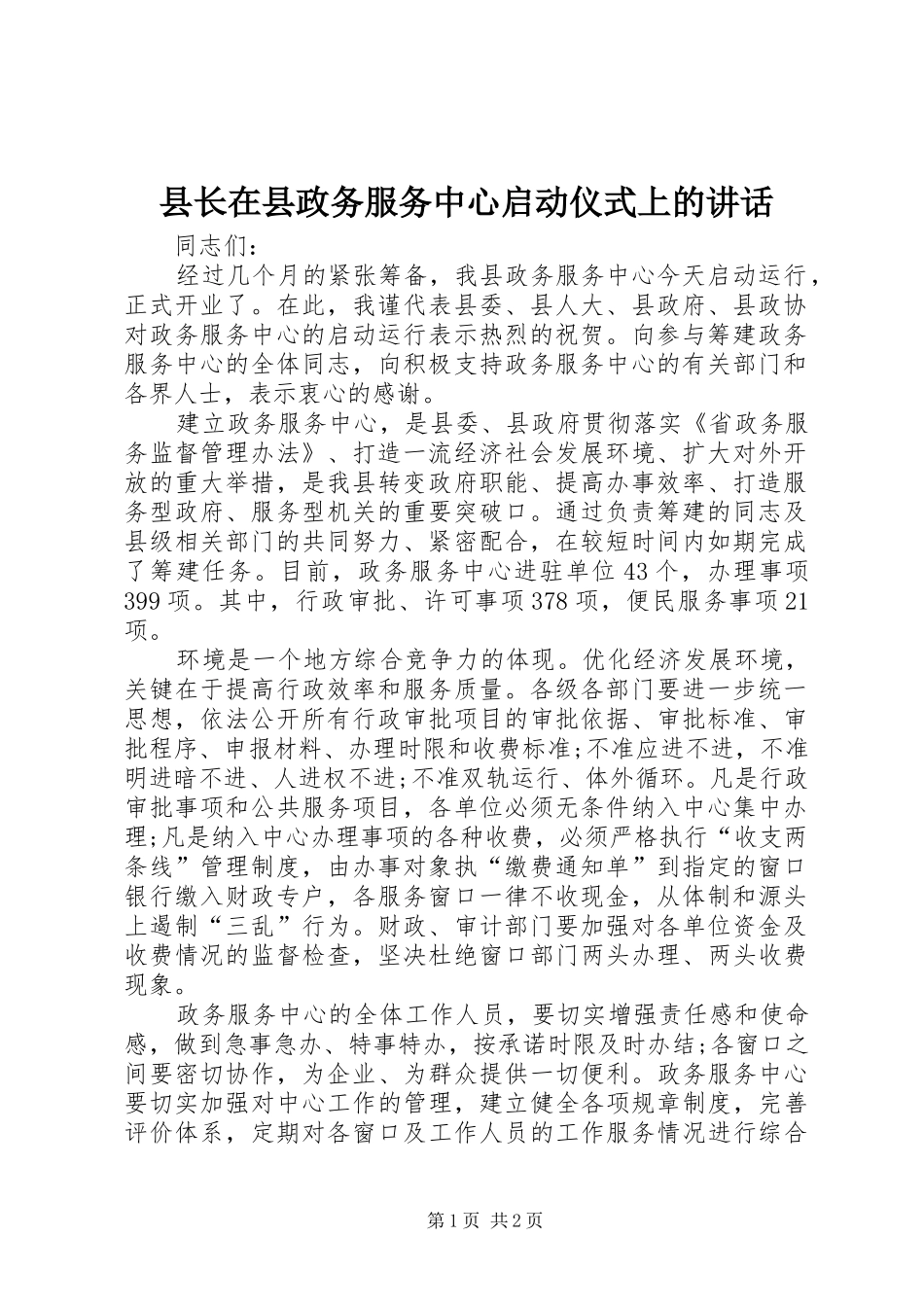 县长在县政务服务中心启动仪式上的讲话

同志们：

经过几个月的紧张筹备，我县政务服务中心今天启动运行，正式开业了。在此，我谨代表县委、县人大、县政府、县政协对政务服务中心的启动运行表示热烈的祝贺。向参与筹建政务服务中心的全体同志，向积极支持政务服务中心的有关部门和各界人士，表示衷心的感谢。

建立政务服务中心，是县委、县政府贯彻落实《省政务服务监督管理办法》、打造一流经济社会发展环境、扩大对外开放的重大举措，是我县转变政府职能、提高办事效率、打造服务型政府、服务型机关的重要突破口。通过负责筹建的同志及县级相关部门的共同努力、紧密配合，在较短时间内如期完成了筹建任务。目前，政务服务中心进驻单位43个，办理事项399项。其中，行政审批、许可事项378项，便民服务事项21项。

环境是一个地方综合竞争力的体现。优化经济发展环境，关键在于提高行政效率和服务质量。各级各部门要进一步统一思想，依法公开所有行政审批项目的审批依据、审批标准、审批程序、申报材料、办理时限和收费标准;不准应进不进，不准明进暗不进、人进权不进;不准双轨运行、体外循环。凡是行政审批事项和公共服务项目，各单位必须无条件纳入中心集中办理;凡是纳入中心办理事项的各种收费，必须严格执行“收支两条线”管理制度，由办事对象执“缴费通知单”到指定的窗口银行缴入财政专户，各服务窗口一律不收现金，从体制和源头上遏制“三乱”行为。财政、审计部门要加强对各单位资金及收费情况的监督检查，坚决杜绝窗口部门两头办理、两头收费现象。

政务服务中心的全体工作人员，要切实增强责任感和使命感，做到急事急办、特事特办，按承诺时限及时办结;各窗口之间要密切协作，为企业、为群众提供一切便利。政务服务中心要切实加强对中心工作的管理，建立健全各项规章制度，完善评价体系，定期对各窗口及工作人员的工作服务情况进行综合

第1页 共2页